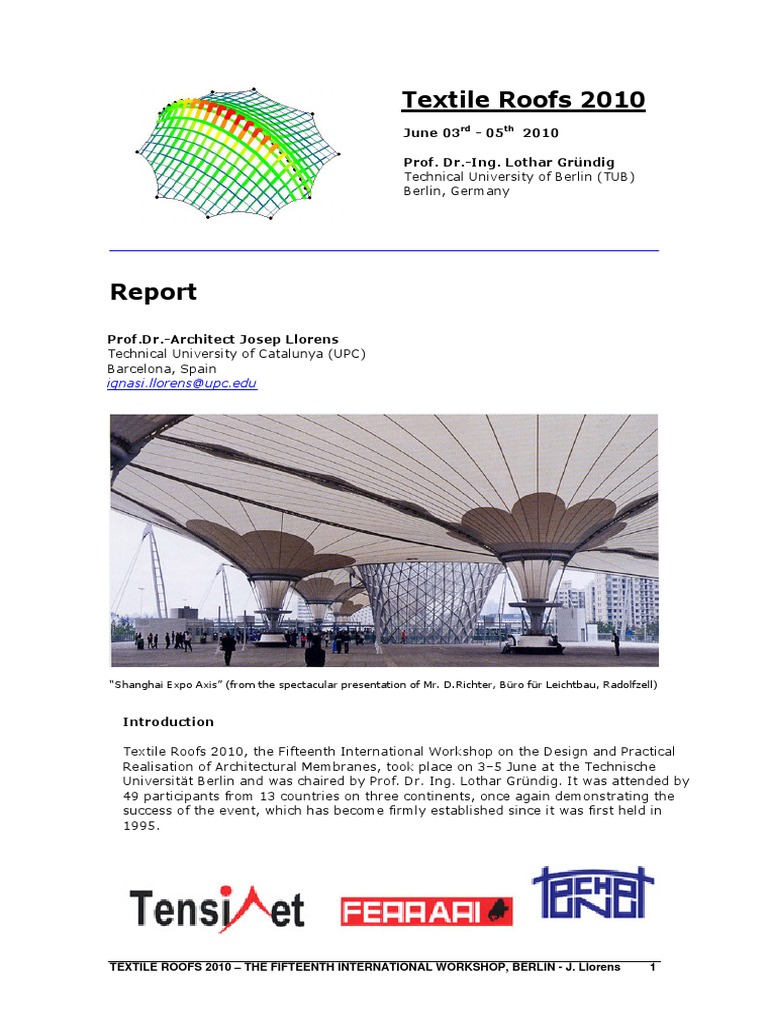 Textile Roofs 2010

June 03$^{rd}$ - 05$^{th}$ 2010

Prof. Dr.-Ing. Lothar Gründig
Technical University of Berlin (TUB)
Berlin, Germany

Report

Prof.Dr.-Architect Josep Llorens
Technical University of Catalunya (UPC)
Barcelona, Spain
ignasi.llorens@upc.edu

"Shanghai Expo Axis" (from the spectacular presentation of Mr. D.Richter, Büro für Leichtbau, Radolfzell)

Introduction

Textile Roofs 2010, the Fifteenth International Workshop on the Design and Practical Realisation of Architectural Membranes, took place on 3–5 June at the Technische Universität Berlin and was chaired by Prof. Dr. Ing. Lothar Gründig. It was attended by 49 participants from 13 countries on three continents, once again demonstrating the success of the event, which has become firmly established since it was first held in 1995.

TensiNet FERRARI TECHNET

TEXTILE ROOFS 2010 – THE FIFTEENTH INTERNATIONAL WORKSHOP, BERLIN - J. Llorens 1